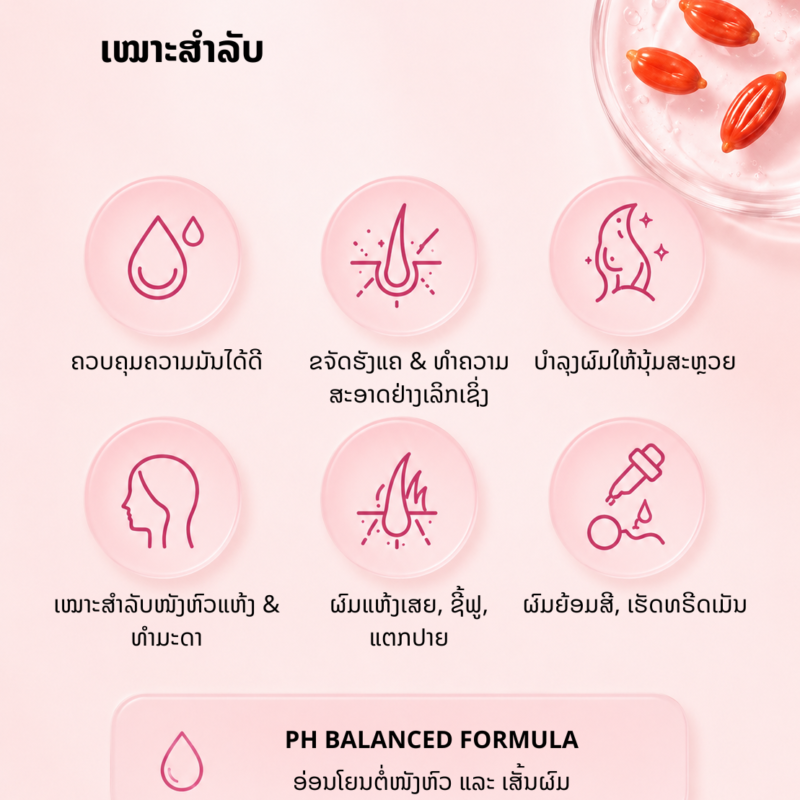 ເໝາະສຳລັບ

ຄວບຄຸມຄວາມມັນໄດ້ດີ

ຂຈັດຮັງແຄ & ທຳຄວາມສະອາດຢ່າງເລິກເຊິ່ງ

ບຳລຸງຜົມໃຫ້ນຸ້ມສະຫຼວຍ

ເໝາະສຳລັບໜັງຫົວແຫ້ງ & ທຳມະດາ

ຜົມແຫ້ງເສຍ, ຊີ້ຟູ, ແຕກປາຍ

ຜົມຍ້ອມສີ, ເຮັດທຣີດເມັນ

PH BALANCED FORMULA

ອ່ອນໂຍນຕໍ່ໜັງຫົວ ແລະ ເສັ້ນຜົມ